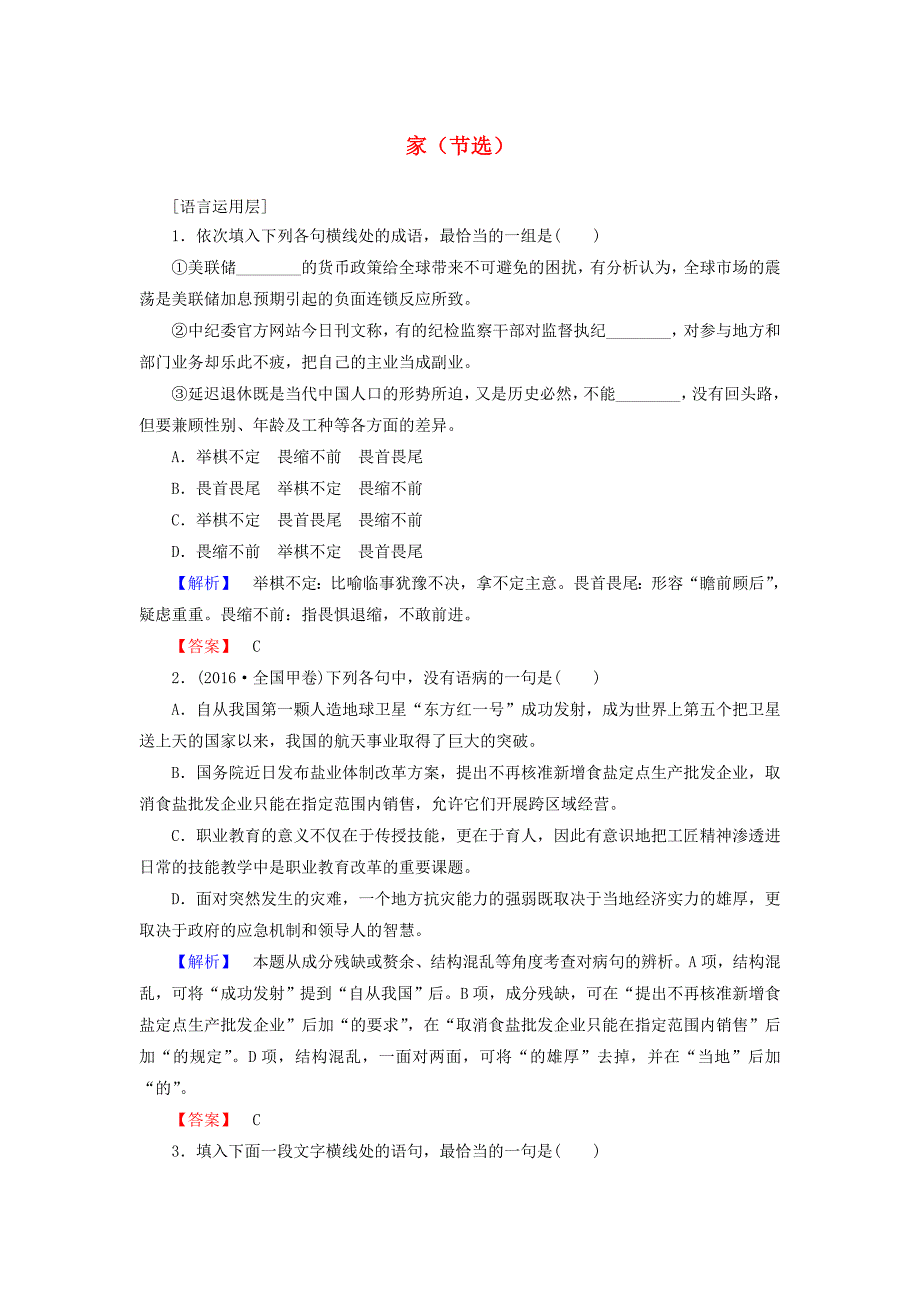 家（节选）

[语言运用层]

1．依次填入下列各句横线处的成语，最恰当的一组是(　　)

①美联储________的货币政策给全球带来不可避免的困扰，有分析认为，全球市场的震荡是美联储加息预期引起的负面连锁反应所致。

②中纪委官方网站今日刊文称，有的纪检监察干部对监督执纪________，对参与地方和部门业务却乐此不疲，把自己的主业当成副业。

③延迟退休既是当代中国人口的形势所迫，又是历史必然，不能________，没有回头路，但要兼顾性别、年龄及工种等各方面的差异。

A．举棋不定　畏缩不前　畏首畏尾

B．畏首畏尾　举棋不定　畏缩不前

C．举棋不定　畏首畏尾　畏缩不前

D．畏缩不前　举棋不定　畏首畏尾

【解析】　举棋不定：比喻临事犹豫不决，拿不定主意。畏首畏尾：形容“瞻前顾后”，疑虑重重。畏缩不前：指畏惧退缩，不敢前进。

【答案】　C

2．(2016·全国甲卷)下列各句中，没有语病的一句是(　　)

A．自从我国第一颗人造地球卫星“东方红一号”成功发射，成为世界上第五个把卫星送上天的国家以来，我国的航天事业取得了巨大的突破。

B．国务院近日发布盐业体制改革方案，提出不再核准新增食盐定点生产批发企业，取消食盐批发企业只能在指定范围内销售，允许它们开展跨区域经营。

C．职业教育的意义不仅在于传授技能，更在于育人，因此有意识地把工匠精神渗透进日常的技能教学中是职业教育改革的重要课题。

D．面对突然发生的灾难，一个地方抗灾能力的强弱既取决于当地经济实力的雄厚，更取决于政府的应急机制和领导人的智慧。

【解析】　本题从成分残缺或赘余、结构混乱等角度考查对病句的辨析。A项，结构混乱，可将“成功发射”提到“自从我国”后。B项，成分残缺，可在“提出不再核准新增食盐定点生产批发企业”后加“的要求”，在“取消食盐批发企业只能在指定范围内销售”后加“的规定”。D项，结构混乱，一面对两面，可将“的雄厚”去掉，并在“当地”后加“的”。

【答案】　C

3．填入下面一段文字横线处的语句，最恰当的一句是(　　)